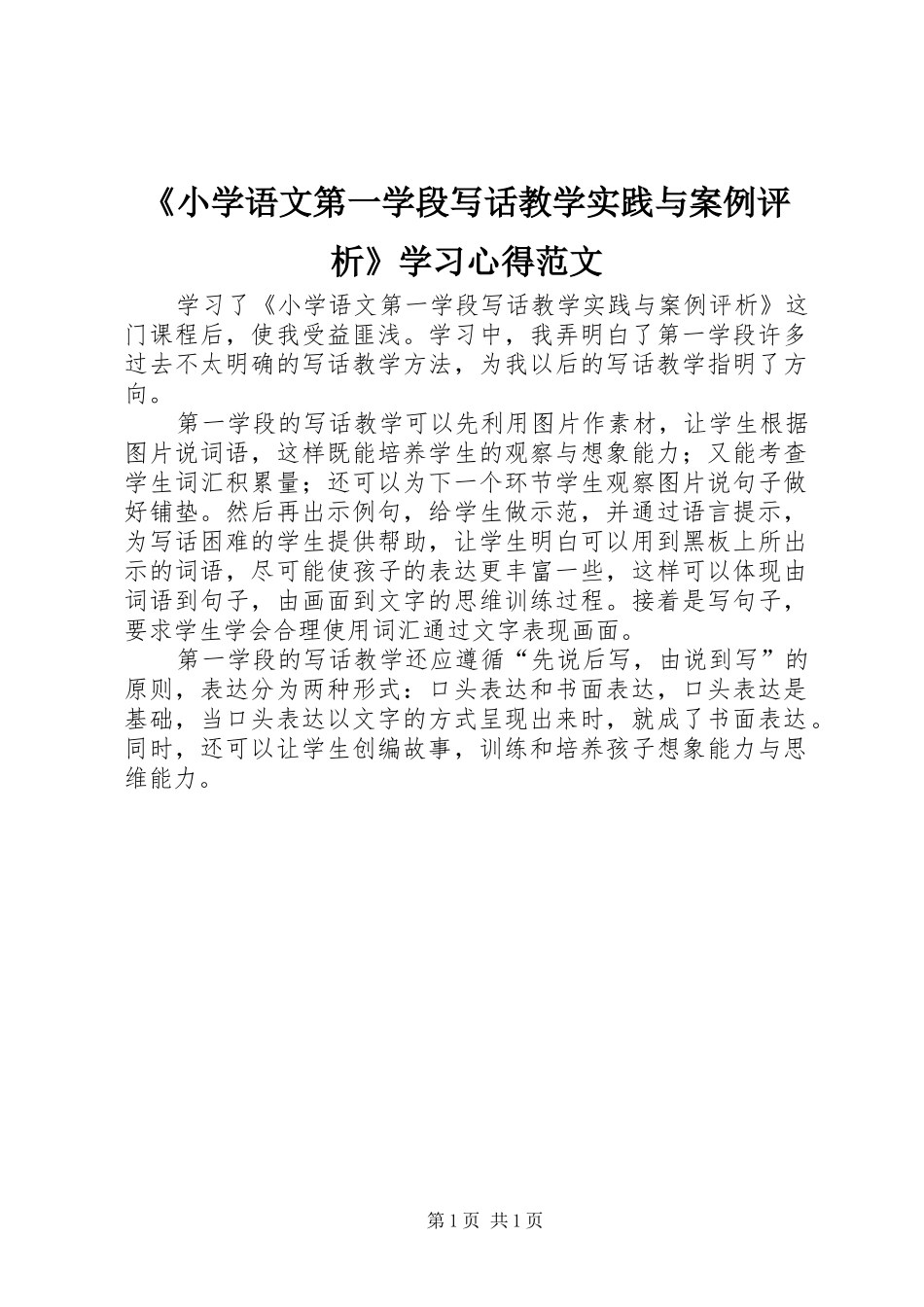 《小学语文第一学段写话教学实践与案例评析》学习心得范文

学习了《小学语文第一学段写话教学实践与案例评析》这门课程后，使我受益匪浅。学习中，我弄明白了第一学段许多过去不太明确的写话教学方法，为我以后的写话教学指明了方向。

第一学段的写话教学可以先利用图片作素材，让学生根据图片说词语，这样既能培养学生的观察与想象能力；又能考查学生词汇积累量；还可以为下一个环节学生观察图片说句子做好铺垫。然后再出示例句，给学生做示范，并通过语言提示，为写话困难的学生提供帮助，让学生明白可以用到黑板上所出示的词语，尽可能使孩子的表达更丰富一些，这样可以体现由词语到句子，由画面到文字的思维训练过程。接着是写句子，要求学生学会合理使用词汇通过文字表现画面。

第一学段的写话教学还应遵循“先说后写，由说到写”的原则，表达分为两种形式：口头表达和书面表达，口头表达是基础，当口头表达以文字的方式呈现出来时，就成了书面表达。同时，还可以让学生创编故事，训练和培养孩子想象能力与思维能力。

第1页 共1页